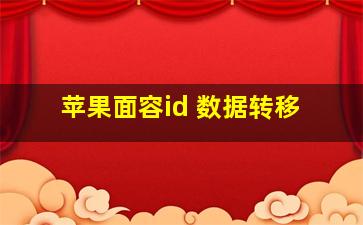 苹果面容id 数据转移